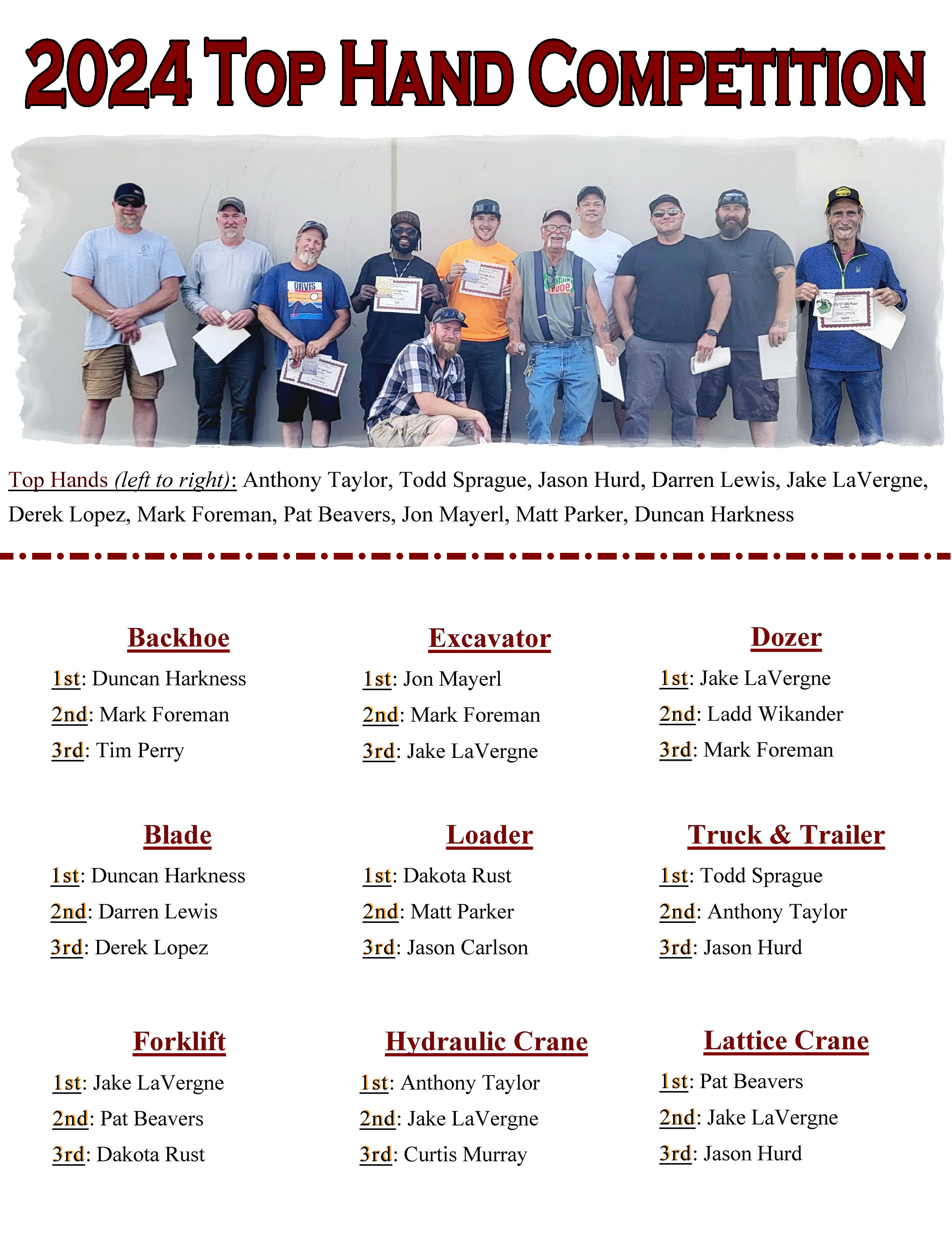 2024 TOP HAND COMPETITION

Top Hands (left to right): Anthony Taylor, Todd Sprague, Jason Hurd, Darren Lewis, Jake LaVergne, Derek Lopez, Mark Foreman, Pat Beavers, Jon Mayerl, Matt Parker, Duncan Harkness

Backhoe
1st: Duncan Harkness
2nd: Mark Foreman
3rd: Tim Perry

Excavator
1st: Jon Mayerl
2nd: Mark Foreman
3rd: Jake LaVergne

Dozer
1st: Jake LaVergne
2nd: Ladd Wikander
3rd: Mark Foreman

Blade
1st: Duncan Harkness
2nd: Darren Lewis
3rd: Derek Lopez

Loader
1st: Dakota Rust
2nd: Matt Parker
3rd: Jason Carlson

Truck & Trailer
1st: Todd Sprague
2nd: Anthony Taylor
3rd: Jason Hurd

Forklift
1st: Jake LaVergne
2nd: Pat Beavers
3rd: Dakota Rust

Hydraulic Crane
1st: Anthony Taylor
2nd: Jake LaVergne
3rd: Curtis Murray

Lattice Crane
1st: Pat Beavers
2nd: Jake LaVergne
3rd: Jason Hurd